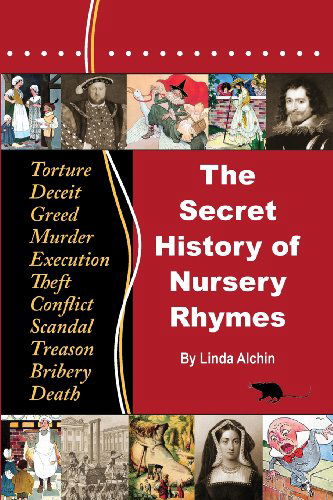 Torture
Deceit
Greed
Murder
Execution
Theft
Conflict
Scandal
Treason
Bribery
Death

The Secret History of Nursery Rhymes

By Linda Alchin